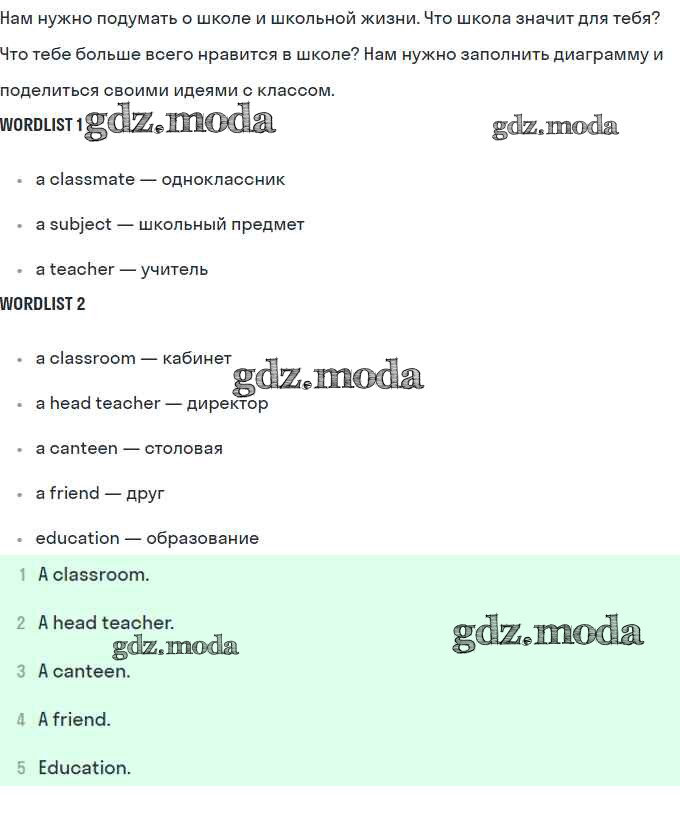 Нам нужно подумать о школе и школьной жизни. Что школа значит для тебя? Что тебе больше всего нравится в школе? Нам нужно заполнить диаграмму и поделиться своими идеями с классом.

WORDLIST 1

• a classmate — одноклассник
• a subject — школьный предмет
• a teacher — учитель

WORDLIST 2

• a classroom — кабинет
• a head teacher — директор
• a canteen — столовая
• a friend — друг
• education — образование

1 A classroom.
2 A head teacher.
3 A canteen.
4 A friend.
5 Education.

gdz.moda